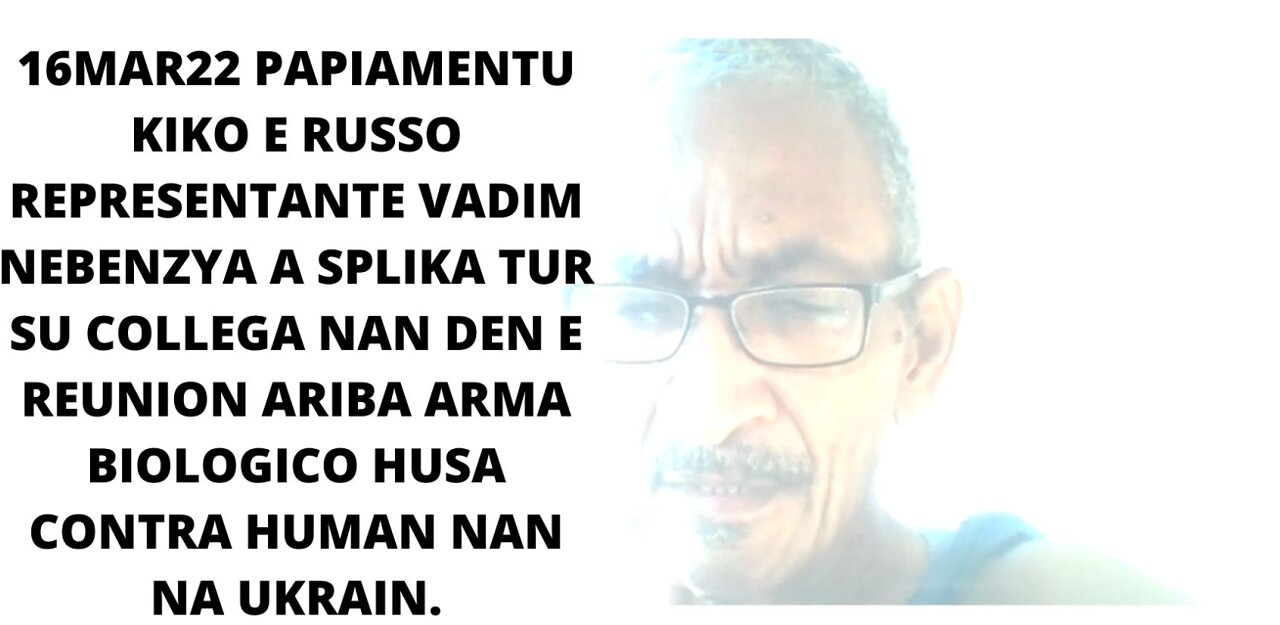 16MAR22 PAPIAMENTU KIKO E RUSSO REPRESENTANTE VADIM NEBENZYA A SPLIKA TUR SU COLLEGA NAN DEN E REUNION ARIBA ARMA BIOLOGICO HUSA CONTRA HUMAN NAN NA UKRAIN.